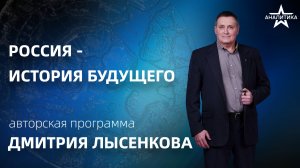 АНАЛИТИКА

РОССИЯ -
ИСТОРИЯ БУДУЩЕГО

авторская программа
ДМИТРИЯ ЛЫСЕНКОВА